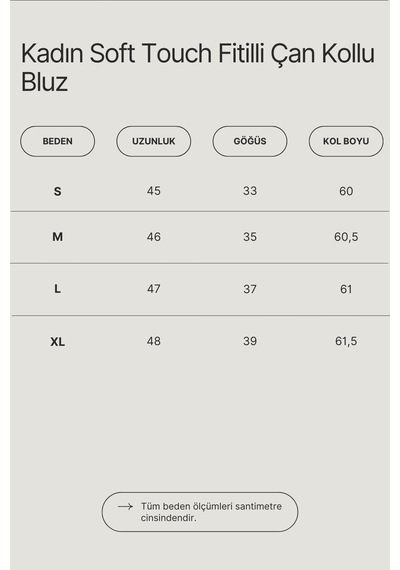 Kadın Soft Touch Fitilli Çan Kollu Bluz

| BEDEN | UZUNLUK | GÖĞÜS | KOL BOYU |
|---|---|---|---|
| S | 45 | 33 | 60 |
| M | 46 | 35 | 60,5 |
| L | 47 | 37 | 61 |
| XL | 48 | 39 | 61,5 |

→ Tüm beden ölçümleri santimetre cinsindendir.